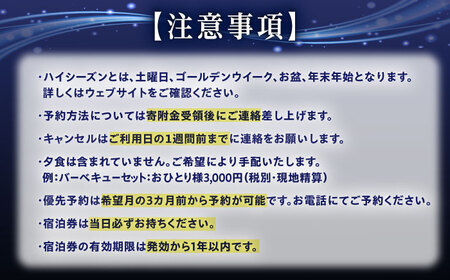 【注意事項】

・ハイシーズンとは、土曜日、ゴールデンウイーク、お盆、年末年始となります。詳しくはウェブサイトをご確認ください。

・予約方法については寄附金受領後にご連絡差し上げます。

・キャンセルはご利用日の1週間前までに連絡をお願いします。

・夕食は含まれていません。ご希望により手配いたします。
例：バーベキューセット：おひとり様3,000円（税別・現地精算）

・優先予約は希望月の3カ月前から予約が可能です。お電話にてご予約ください。

・宿泊券は当日必ずお持ちください。

・宿泊券の有効期限は発効から1年以内です。